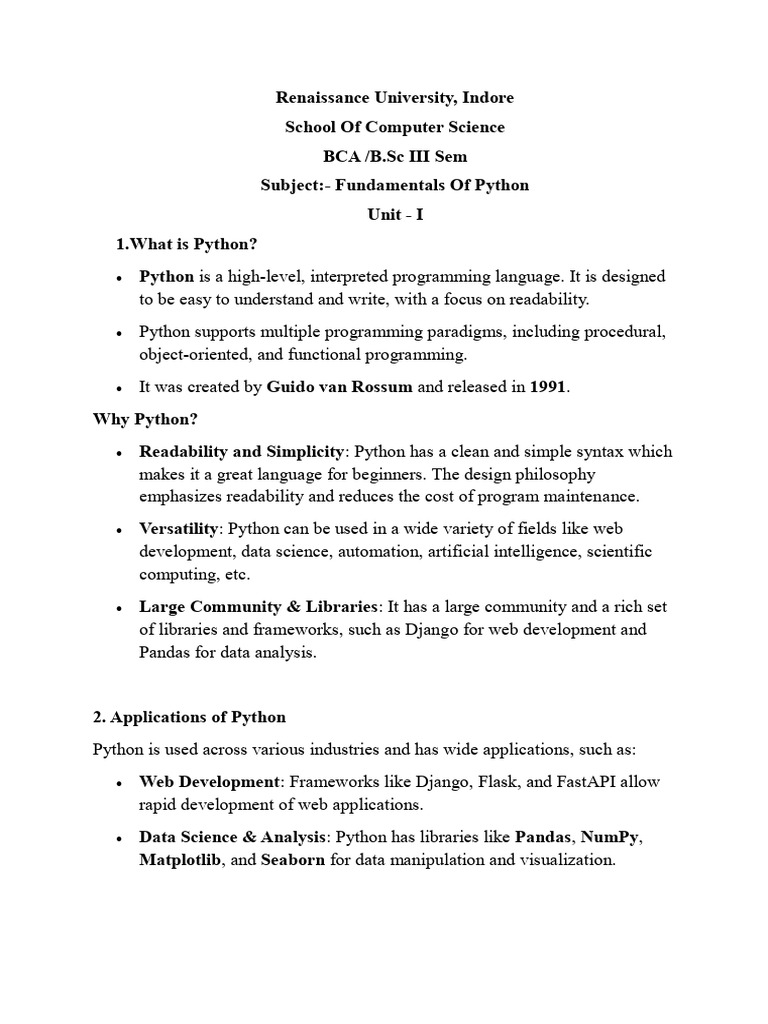 Renaissance University, Indore
School Of Computer Science
BCA /B.Sc III Sem
Subject:- Fundamentals Of Python
Unit - I

1.What is Python?

• Python is a high-level, interpreted programming language. It is designed to be easy to understand and write, with a focus on readability.
• Python supports multiple programming paradigms, including procedural, object-oriented, and functional programming.
• It was created by Guido van Rossum and released in 1991.

Why Python?

• Readability and Simplicity: Python has a clean and simple syntax which makes it a great language for beginners. The design philosophy emphasizes readability and reduces the cost of program maintenance.
• Versatility: Python can be used in a wide variety of fields like web development, data science, automation, artificial intelligence, scientific computing, etc.
• Large Community & Libraries: It has a large community and a rich set of libraries and frameworks, such as Django for web development and Pandas for data analysis.

2. Applications of Python

Python is used across various industries and has wide applications, such as:

• Web Development: Frameworks like Django, Flask, and FastAPI allow rapid development of web applications.
• Data Science & Analysis: Python has libraries like Pandas, NumPy, Matplotlib, and Seaborn for data manipulation and visualization.